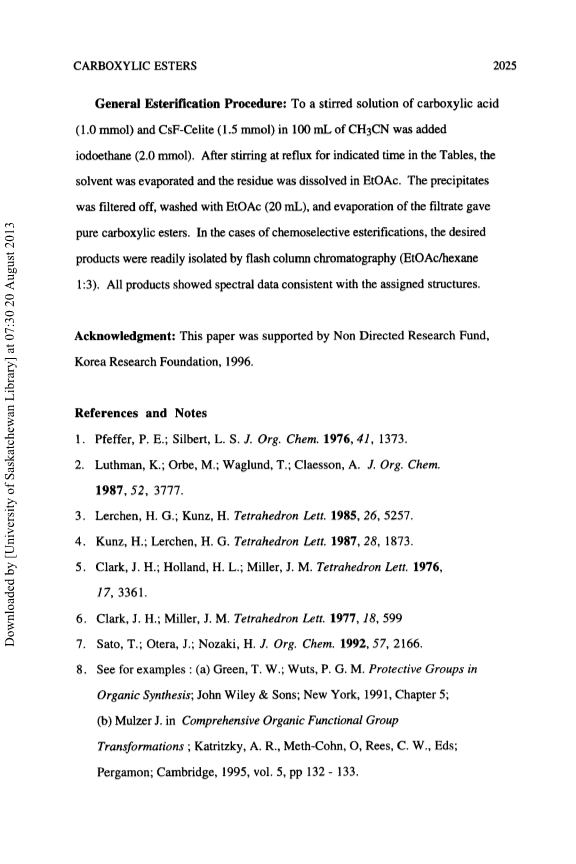 CARBOXYLIC ESTERS 2025

General Esterification Procedure: To a stirred solution of carboxylic acid (1.0 mmol) and CsF-Celite (1.5 mmol) in 100 mL of $CH_3CN$ was added iodoethane (2.0 mmol). After stirring at reflux for indicated time in the Tables, the solvent was evaporated and the residue was dissolved in EtOAc. The precipitates was filtered off, washed with EtOAc (20 mL), and evaporation of the filtrate gave pure carboxylic esters. In the cases of chemoselective esterifications, the desired products were readily isolated by flash column chromatography (EtOAc/hexane 1:3). All products showed spectral data consistent with the assigned structures.

Acknowledgment: This paper was supported by Non Directed Research Fund, Korea Research Foundation, 1996.

References and Notes

1. Pfeffer, P. E.; Silbert, L. S. J. Org. Chem. 1976, 41, 1373.
2. Luthman, K.; Orbe, M.; Waglund, T.; Claesson, A. J. Org. Chem. 1987, 52, 3777.
3. Lerchen, H. G.; Kunz, H. Tetrahedron Lett. 1985, 26, 5257.
4. Kunz, H.; Lerchen, H. G. Tetrahedron Lett. 1987, 28, 1873.
5. Clark, J. H.; Holland, H. L.; Miller, J. M. Tetrahedron Lett. 1976, 17, 3361.
6. Clark, J. H.; Miller, J. M. Tetrahedron Lett. 1977, 18, 599
7. Sato, T.; Otera, J.; Nozaki, H. J. Org. Chem. 1992, 57, 2166.
8. See for examples : (a) Green, T. W.; Wuts, P. G. M. Protective Groups in Organic Synthesis; John Wiley & Sons; New York, 1991, Chapter 5; (b) Mulzer J. in Comprehensive Organic Functional Group Transformations ; Katritzky, A. R., Meth-Cohn, O, Rees, C. W., Eds; Pergamon; Cambridge, 1995, vol. 5, pp 132 - 133.

Downloaded by [University of Saskatchewan Library] at 07:30 20 August 2013